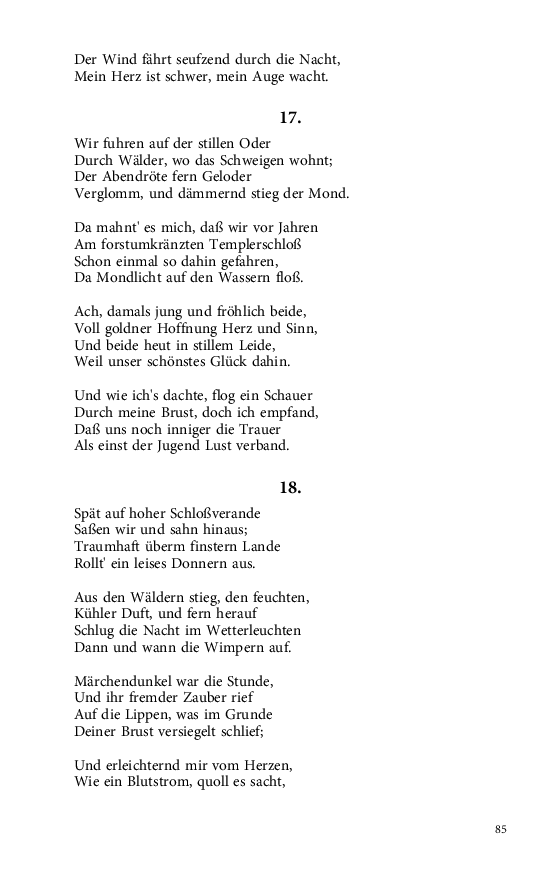 Der Wind fährt seufzend durch die Nacht,
Mein Herz ist schwer, mein Auge wacht.

17.

Wir fuhren auf der stillen Oder
Durch Wälder, wo das Schweigen wohnt;
Der Abendröte fern Geloder
Verglomm, und dämmernd stieg der Mond.

Da mahnt' es mich, daß wir vor Jahren
Am forstumkränzten Templerschloß
Schon einmal so dahin gefahren,
Da Mondlicht auf den Wassern floß.

Ach, damals jung und fröhlich beide,
Voll goldner Hoffnung Herz und Sinn,
Und beide heut in stillem Leide,
Weil unser schönstes Glück dahin.

Und wie ich's dachte, flog ein Schauer
Durch meine Brust, doch ich empfand,
Daß uns noch inniger die Trauer
Als einst der Jugend Lust verband.

18.

Spät auf hoher Schloßverande
Saßen wir und sahn hinaus;
Traumhaft überm finstern Lande
Rollt' ein leises Donnern aus.

Aus den Wäldern stieg, den feuchten,
Kühler Duft, und fern herauf
Schlug die Nacht im Wetterleuchten
Dann und wann die Wimpern auf.

Märchendunkel war die Stunde,
Und ihr fremder Zauber rief
Auf die Lippen, was im Grunde
Deiner Brust versiegelt schlief;

Und erleichternd mir vom Herzen,
Wie ein Blutstrom, quoll es sacht,

85